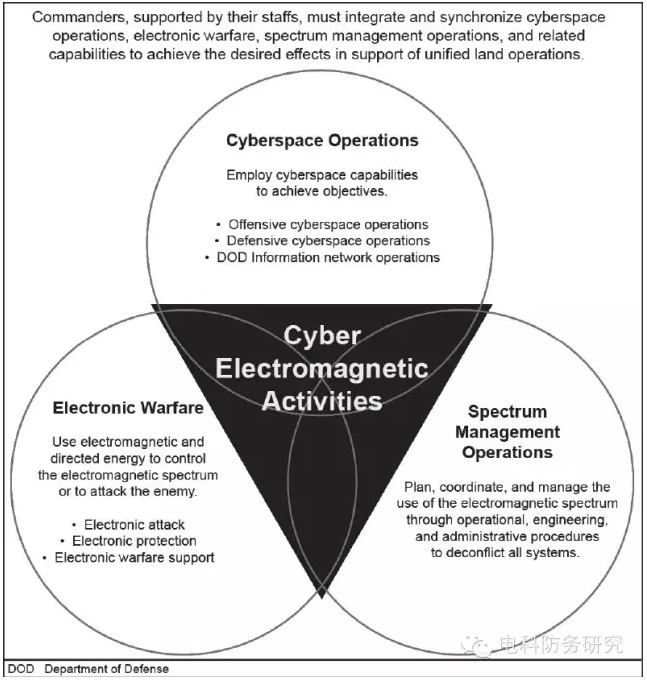 Commanders, supported by their staffs, must integrate and synchronize cyberspace operations, electronic warfare, spectrum management operations, and related capabilities to achieve the desired effects in support of unified land operations.

Cyberspace Operations

Employ cyberspace capabilities to achieve objectives.

• Offensive cyberspace operations
• Defensive cyberspace operations
• DOD Information network operations

Cyber Electromagnetic Activities

Electronic Warfare

Use electromagnetic and directed energy to control the electromagnetic spectrum or to attack the enemy.

• Electronic attack
• Electronic protection
• Electronic warfare support

Spectrum Management Operations

Plan, coordinate, and manage the use of the electromagnetic spectrum through operational, engineering, and administrative procedures to deconflict all systems.

电科防务研究

DOD Department of Defense